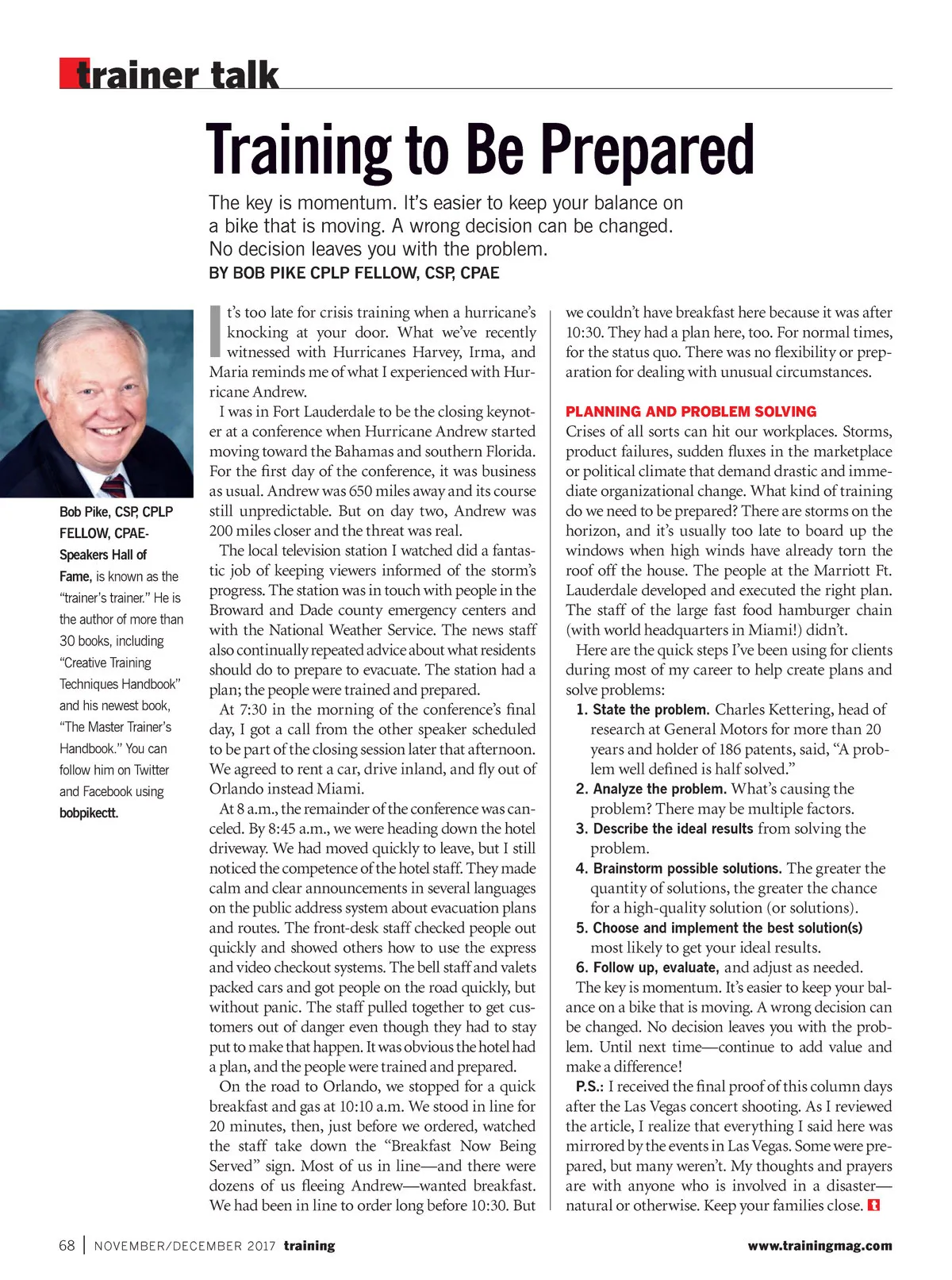 trainer talk

Training to Be Prepared

The key is momentum. It's easier to keep your balance on a bike that is moving. A wrong decision can be changed. No decision leaves you with the problem.

BY BOB PIKE CPLP FELLOW, CSP, CPAE

Bob Pike, CSP, CPLP FELLOW, CPAE-Speakers Hall of Fame, is known as the "trainer's trainer." He is the author of more than 30 books, including "Creative Training Techniques Handbook" and his newest book, "The Master Trainer's Handbook." You can follow him on Twitter and Facebook using bobpikectt.

It's too late for crisis training when a hurricane's knocking at your door. What we've recently witnessed with Hurricanes Harvey, Irma, and Maria reminds me of what I experienced with Hurricane Andrew.

I was in Fort Lauderdale to be the closing keynoter at a conference when Hurricane Andrew started moving toward the Bahamas and southern Florida. For the first day of the conference, it was business as usual. Andrew was 650 miles away and its course still unpredictable. But on day two, Andrew was 200 miles closer and the threat was real.

The local television station I watched did a fantastic job of keeping viewers informed of the storm's progress. The station was in touch with people in the Broward and Dade county emergency centers and with the National Weather Service. The news staff also continually repeated advice about what residents should do to prepare to evacuate. The station had a plan; the people were trained and prepared.

At 7:30 in the morning of the conference's final day, I got a call from the other speaker scheduled to be part of the closing session later that afternoon. We agreed to rent a car, drive inland, and fly out of Orlando instead Miami.

At 8 a.m., the remainder of the conference was canceled. By 8:45 a.m., we were heading down the hotel driveway. We had moved quickly to leave, but I still noticed the competence of the hotel staff. They made calm and clear announcements in several languages on the public address system about evacuation plans and routes. The front-desk staff checked people out quickly and showed others how to use the express and video checkout systems. The bell staff and valets packed cars and got people on the road quickly, but without panic. The staff pulled together to get customers out of danger even though they had to stay put to make that happen. It was obvious the hotel had a plan, and the people were trained and prepared.

On the road to Orlando, we stopped for a quick breakfast and gas at 10:10 a.m. We stood in line for 20 minutes, then, just before we ordered, watched the staff take down the "Breakfast Now Being Served" sign. Most of us in line—and there were dozens of us fleeing Andrew—wanted breakfast. We had been in line to order long before 10:30. But we couldn't have breakfast here because it was after 10:30. They had a plan here, too. For normal times, for the status quo. There was no flexibility or preparation for dealing with unusual circumstances.

PLANNING AND PROBLEM SOLVING

Crises of all sorts can hit our workplaces. Storms, product failures, sudden fluxes in the marketplace or political climate that demand drastic and immediate organizational change. What kind of training do we need to be prepared? There are storms on the horizon, and it's usually too late to board up the windows when high winds have already torn the roof off the house. The people at the Marriott Ft. Lauderdale developed and executed the right plan. The staff of the large fast food hamburger chain (with world headquarters in Miami!) didn't.

Here are the quick steps I've been using for clients during most of my career to help create plans and solve problems:

1. State the problem. Charles Kettering, head of research at General Motors for more than 20 years and holder of 186 patents, said, "A problem well defined is half solved."
2. Analyze the problem. What's causing the problem? There may be multiple factors.
3. Describe the ideal results from solving the problem.
4. Brainstorm possible solutions. The greater the quantity of solutions, the greater the chance for a high-quality solution (or solutions).
5. Choose and implement the best solution(s) most likely to get your ideal results.
6. Follow up, evaluate, and adjust as needed.

The key is momentum. It's easier to keep your balance on a bike that is moving. A wrong decision can be changed. No decision leaves you with the problem. Until next time—continue to add value and make a difference!

P.S.: I received the final proof of this column days after the Las Vegas concert shooting. As I reviewed the article, I realize that everything I said here was mirrored by the events in Las Vegas. Some were prepared, but many weren't. My thoughts and prayers are with anyone who is involved in a disaster—natural or otherwise. Keep your families close.

68 | NOVEMBER/DECEMBER 2017 training

www.trainingmag.com